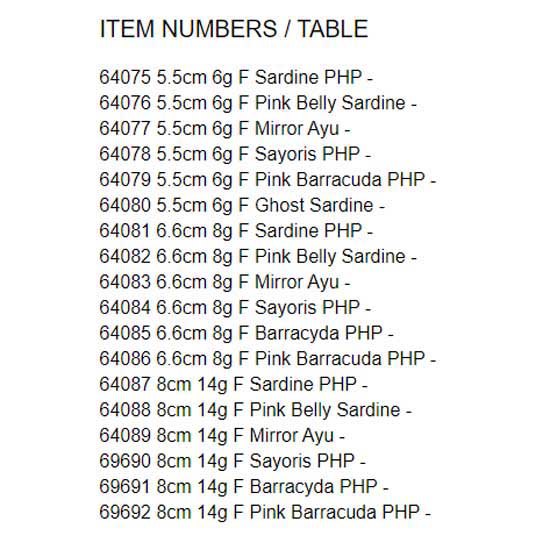 ITEM NUMBERS / TABLE

64075 5.5cm 6g F Sardine PHP -
64076 5.5cm 6g F Pink Belly Sardine -
64077 5.5cm 6g F Mirror Ayu -
64078 5.5cm 6g F Sayoris PHP -
64079 5.5cm 6g F Pink Barracuda PHP -
64080 5.5cm 6g F Ghost Sardine -
64081 6.6cm 8g F Sardine PHP -
64082 6.6cm 8g F Pink Belly Sardine -
64083 6.6cm 8g F Mirror Ayu -
64084 6.6cm 8g F Sayoris PHP -
64085 6.6cm 8g F Barracyda PHP -
64086 6.6cm 8g F Pink Barracuda PHP -
64087 8cm 14g F Sardine PHP -
64088 8cm 14g F Pink Belly Sardine -
64089 8cm 14g F Mirror Ayu -
69690 8cm 14g F Sayoris PHP -
69691 8cm 14g F Barracyda PHP -
69692 8cm 14g F Pink Barracuda PHP -